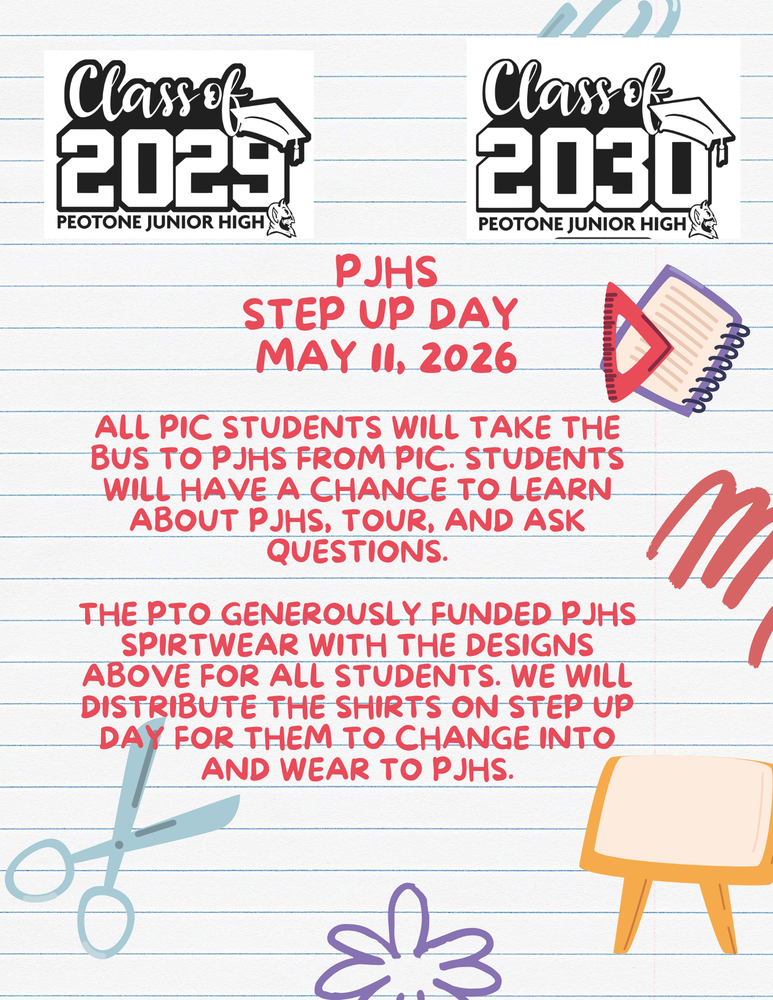 Class of 2029
PEOTONE JUNIOR HIGH

Class of 2030
PEOTONE JUNIOR HIGH

PJHS
STEP UP DAY
MAY 11, 2026

ALL PIC STUDENTS WILL TAKE THE BUS TO PJHS FROM PIC. STUDENTS WILL HAVE A CHANCE TO LEARN ABOUT PJHS, TOUR, AND ASK QUESTIONS.

THE PTO GENEROUSLY FUNDED PJHS SPIRTWEAR WITH THE DESIGNS ABOVE FOR ALL STUDENTS. WE WILL DISTRIBUTE THE SHIRTS ON STEP UP DAY FOR THEM TO CHANGE INTO AND WEAR TO PJHS.